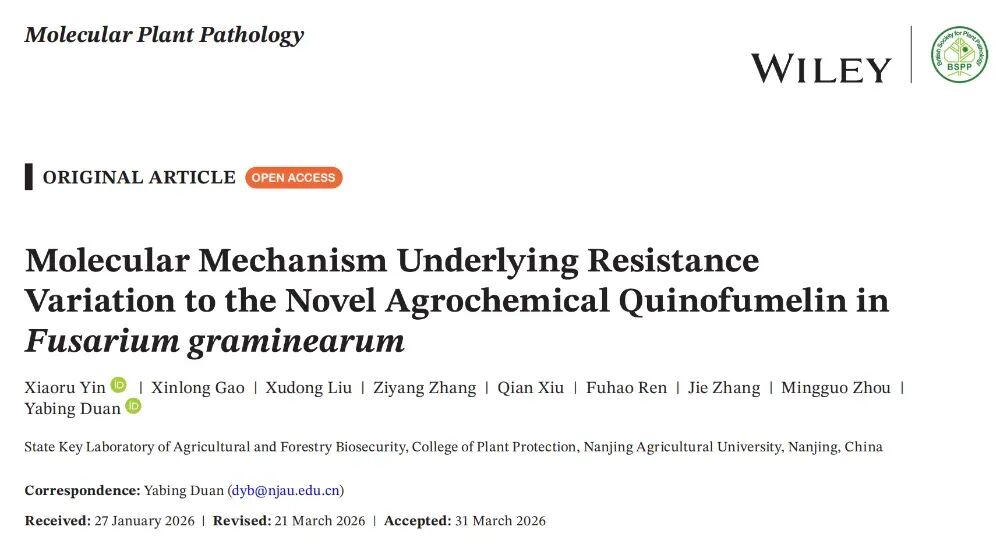 Molecular Plant Pathology

WILEY

BSPP

ORIGINAL ARTICLE OPEN ACCESS

Molecular Mechanism Underlying Resistance Variation to the Novel Agrochemical Quinofumelin in Fusarium graminearum

Xiaoru Yin | Xinlong Gao | Xudong Liu | Ziyang Zhang | Qian Xiu | Fuhao Ren | Jie Zhang | Mingguo Zhou | Yabing Duan

State Key Laboratory of Agricultural and Forestry Biosecurity, College of Plant Protection, Nanjing Agricultural University, Nanjing, China

Correspondence: Yabing Duan (dyb@njau.edu.cn)

Received: 27 January 2026 | Revised: 21 March 2026 | Accepted: 31 March 2026